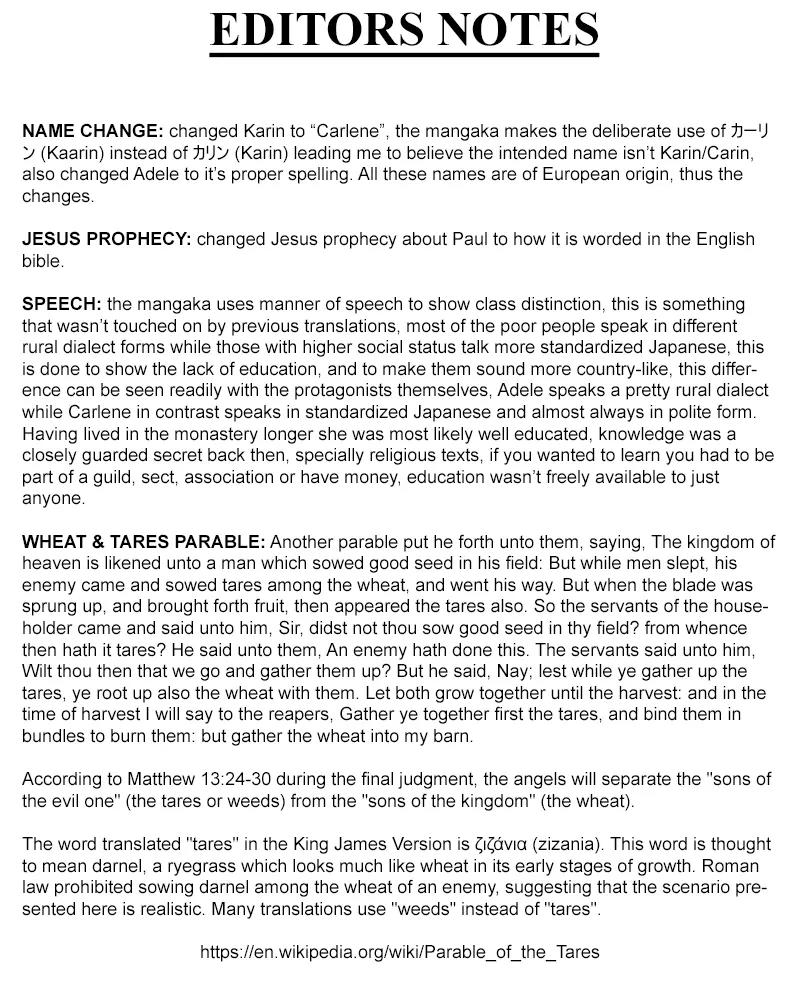 EDITORS NOTES

NAME CHANGE: changed Karin to "Carlene", the mangaka makes the deliberate use of カーリン (Kaarin) instead of カリン (Karin) leading me to believe the intended name isn't Karin/Carin, also changed Adele to it's proper spelling. All these names are of European origin, thus the changes.

JESUS PROPHECY: changed Jesus prophecy about Paul to how it is worded in the English bible.

SPEECH: the mangaka uses manner of speech to show class distinction, this is something that wasn't touched on by previous translations, most of the poor people speak in different rural dialect forms while those with higher social status talk more standardized Japanese, this is done to show the lack of education, and to make them sound more country-like, this difference can be seen readily with the protagonists themselves, Adele speaks a pretty rural dialect while Carlene in contrast speaks in standardized Japanese and almost always in polite form. Having lived in the monastery longer she was most likely well educated, knowledge was a closely guarded secret back then, specially religious texts, if you wanted to learn you had to be part of a guild, sect, association or have money, education wasn't freely available to just anyone.

WHEAT & TARES PARABLE: Another parable put he forth unto them, saying, The kingdom of heaven is likened unto a man which sowed good seed in his field: But while men slept, his enemy came and sowed tares among the wheat, and went his way. But when the blade was sprung up, and brought forth fruit, then appeared the tares also. So the servants of the householder came and said unto him, Sir, didst not thou sow good seed in thy field? from whence then hath it tares? He said unto them, An enemy hath done this. The servants said unto him, Wilt thou then that we go and gather them up? But he said, Nay; lest while ye gather up the tares, ye root up also the wheat with them. Let both grow together until the harvest: and in the time of harvest I will say to the reapers, Gather ye together first the tares, and bind them in bundles to burn them: but gather the wheat into my barn.

According to Matthew 13:24-30 during the final judgment, the angels will separate the "sons of the evil one" (the tares or weeds) from the "sons of the kingdom" (the wheat).

The word translated "tares" in the King James Version is ζιζάνια (zizania). This word is thought to mean darnel, a ryegrass which looks much like wheat in its early stages of growth. Roman law prohibited sowing darnel among the wheat of an enemy, suggesting that the scenario presented here is realistic. Many translations use "weeds" instead of "tares".

https://en.wikipedia.org/wiki/Parable_of_the_Tares